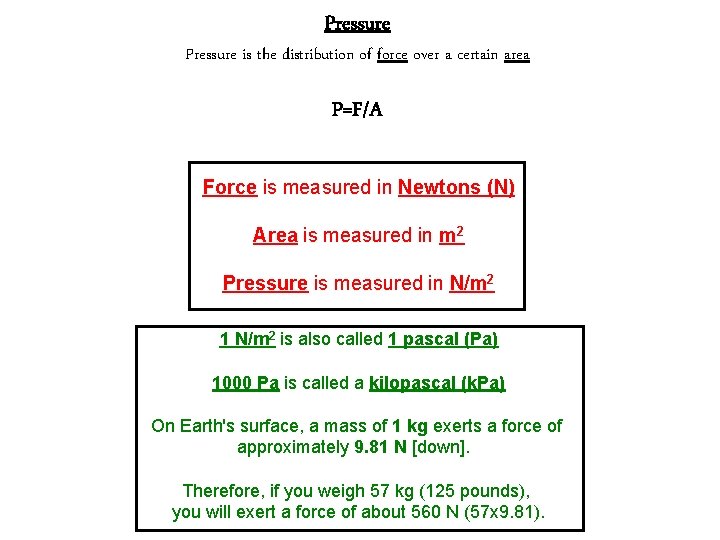 Pressure

Pressure is the distribution of force over a certain area

P=F/A

Force is measured in Newtons (N)

Area is measured in $m^2$

Pressure is measured in $N/m^2$

1 $N/m^2$ is also called 1 pascal (Pa)

1000 Pa is called a kilopascal (kPa)

On Earth's surface, a mass of 1 kg exerts a force of approximately 9.81 N [down].

Therefore, if you weigh 57 kg (125 pounds), you will exert a force of about 560 N (57x9.81).